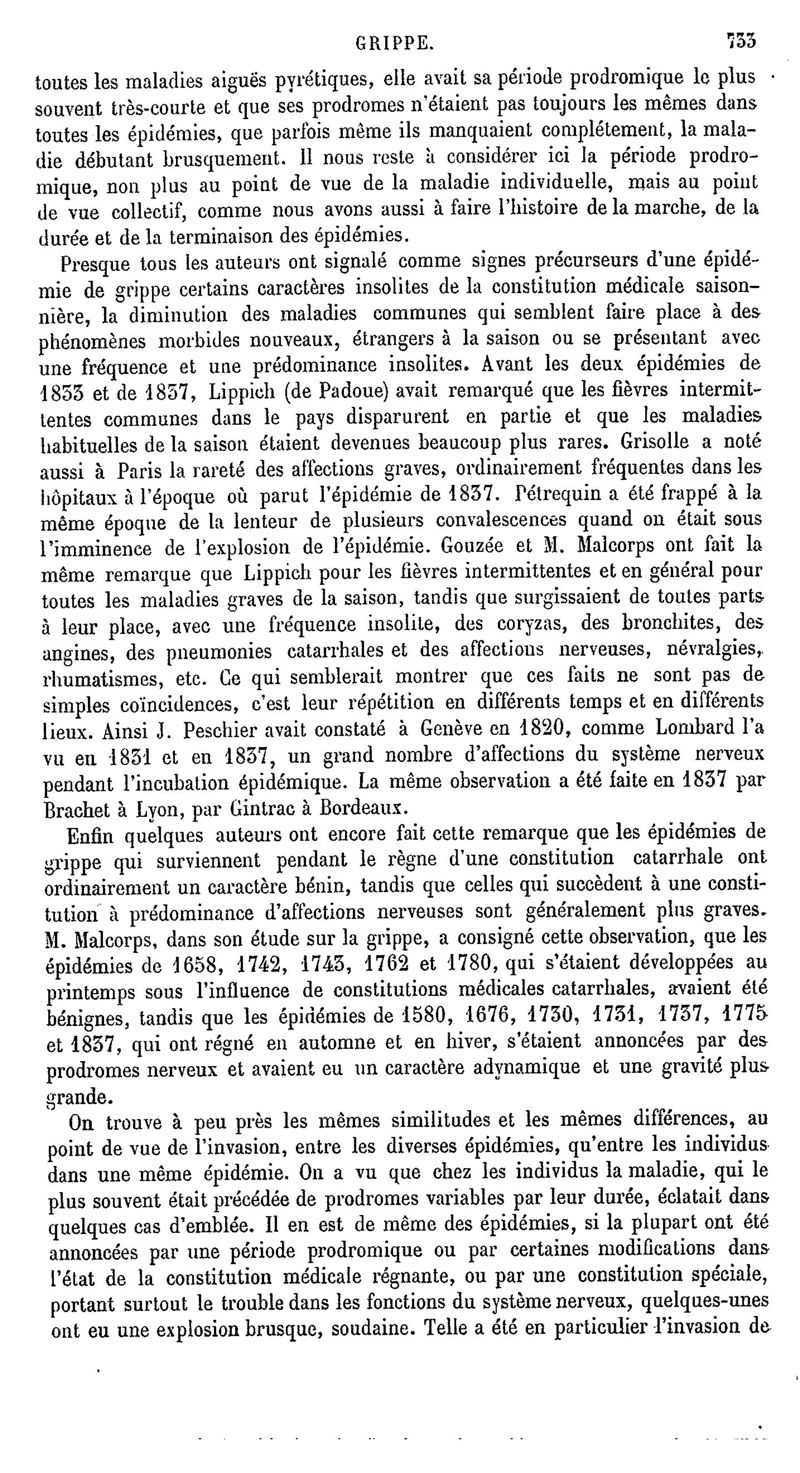 GRIPPE. 733

toutes les maladies aiguës pyrétiques, elle avait sa période prodromique le plus souvent très-courte et que ses prodromes n'étaient pas toujours les mêmes dans toutes les épidémies, que parfois même ils manquaient complétement, la maladie débutant brusquement. Il nous reste à considérer ici la période prodromique, non plus au point de vue de la maladie individuelle, mais au point de vue collectif, comme nous avons aussi à faire l'histoire de la marche, de la durée et de la terminaison des épidémies.

Presque tous les auteurs ont signalé comme signes précurseurs d'une épidémie de grippe certains caractères insolites de la constitution médicale saisonnière, la diminution des maladies communes qui semblent faire place à des phénomènes morbides nouveaux, étrangers à la saison ou se présentant avec une fréquence et une prédominance insolites. Avant les deux épidémies de 1833 et de 1837, Lippich (de Padoue) avait remarqué que les fièvres intermittentes communes dans le pays disparurent en partie et que les maladies habituelles de la saison étaient devenues beaucoup plus rares. Grisolle a noté aussi à Paris la rareté des affections graves, ordinairement fréquentes dans les hôpitaux à l'époque où parut l'épidémie de 1837. Pétrequin a été frappé à la même époque de la lenteur de plusieurs convalescences quand on était sous l'imminence de l'explosion de l'épidémie. Gouzée et M. Malcorps ont fait la même remarque que Lippich pour les fièvres intermittentes et en général pour toutes les maladies graves de la saison, tandis que surgissaient de toutes parts à leur place, avec une fréquence insolite, des coryzas, des bronchites, des angines, des pneumonies catarrhales et des affections nerveuses, névralgies, rhumatismes, etc. Ce qui semblerait montrer que ces faits ne sont pas de simples coïncidences, c'est leur répétition en différents temps et en différents lieux. Ainsi J. Peschier avait constaté à Genève en 1820, comme Lombard l'a vu en 1831 et en 1837, un grand nombre d'affections du système nerveux pendant l'incubation épidémique. La même observation a été faite en 1837 par Brachet à Lyon, par Gintrac à Bordeaux.

Enfin quelques auteurs ont encore fait cette remarque que les épidémies de grippe qui surviennent pendant le règne d'une constitution catarrhale ont ordinairement un caractère bénin, tandis que celles qui succèdent à une constitution à prédominance d'affections nerveuses sont généralement plus graves. M. Malcorps, dans son étude sur la grippe, a consigné cette observation, que les épidémies de 1658, 1742, 1743, 1762 et 1780, qui s'étaient développées au printemps sous l'influence de constitutions médicales catarrhales, avaient été bénignes, tandis que les épidémies de 1580, 1676, 1730, 1731, 1737, 1775 et 1837, qui ont régné en automne et en hiver, s'étaient annoncées par des prodromes nerveux et avaient eu un caractère adynamique et une gravité plus grande.

On trouve à peu près les mêmes similitudes et les mêmes différences, au point de vue de l'invasion, entre les diverses épidémies, qu'entre les individus dans une même épidémie. On a vu que chez les individus la maladie, qui le plus souvent était précédée de prodromes variables par leur durée, éclatait dans quelques cas d'emblée. Il en est de même des épidémies, si la plupart ont été annoncées par une période prodromique ou par certaines modifications dans l'état de la constitution médicale régnante, ou par une constitution spéciale, portant surtout le trouble dans les fonctions du système nerveux, quelques-unes ont eu une explosion brusque, soudaine. Telle a été en particulier l'invasion de